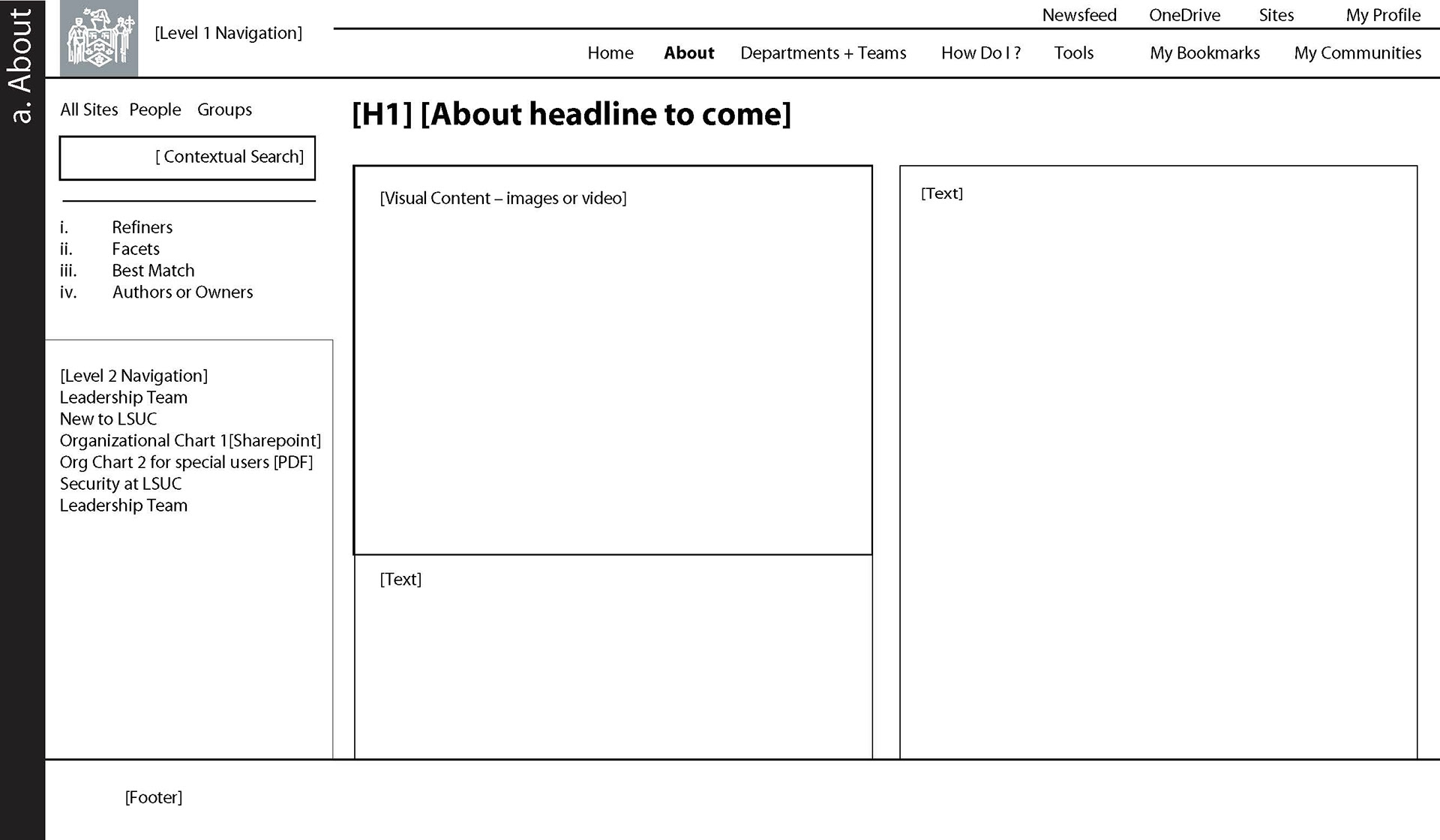 a. About

[Level 1 Navigation]

Newsfeed OneDrive Sites My Profile

Home About Departments + Teams How Do I ? Tools My Bookmarks My Communities

All Sites People Groups

[ Contextual Search]

i. Refiners
ii. Facets
iii. Best Match
iv. Authors or Owners

[Level 2 Navigation]
Leadership Team
New to LSUC
Organizational Chart 1[Sharepoint]
Org Chart 2 for special users [PDF]
Security at LSUC
Leadership Team

[H1] [About headline to come]

[Visual Content – images or video]

[Text]

[Text]

[Footer]